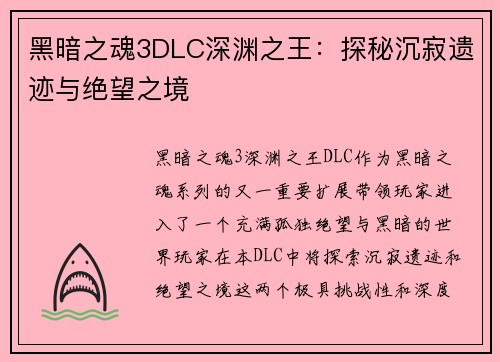 黑暗之魂3DLC深渊之王：探秘沉寂遗迹与绝望之境

黑暗之魂3深渊之王DLC作为黑暗之魂系列的又一重要扩展带领玩家进入了一个充满孤独绝望与黑暗的世界玩家在本DLC中将探索沉寂遗迹和绝望之境这两个极具挑战性和深度